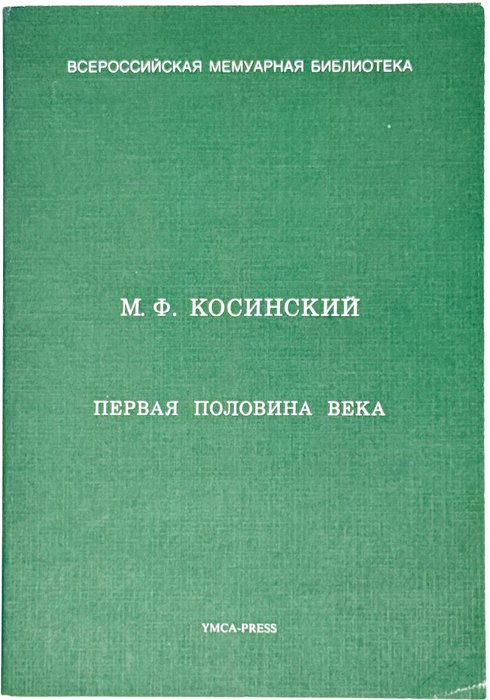 ВСЕРОССИЙСКАЯ МЕМУАРНАЯ БИБЛИОТЕКА

М. Ф. КОСИНСКИЙ

ПЕРВАЯ ПОЛОВИНА ВЕКА

YMCA-PRESS